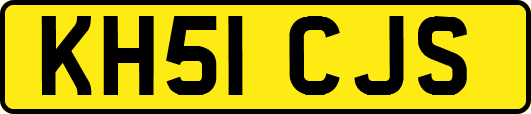 KH51 CJS